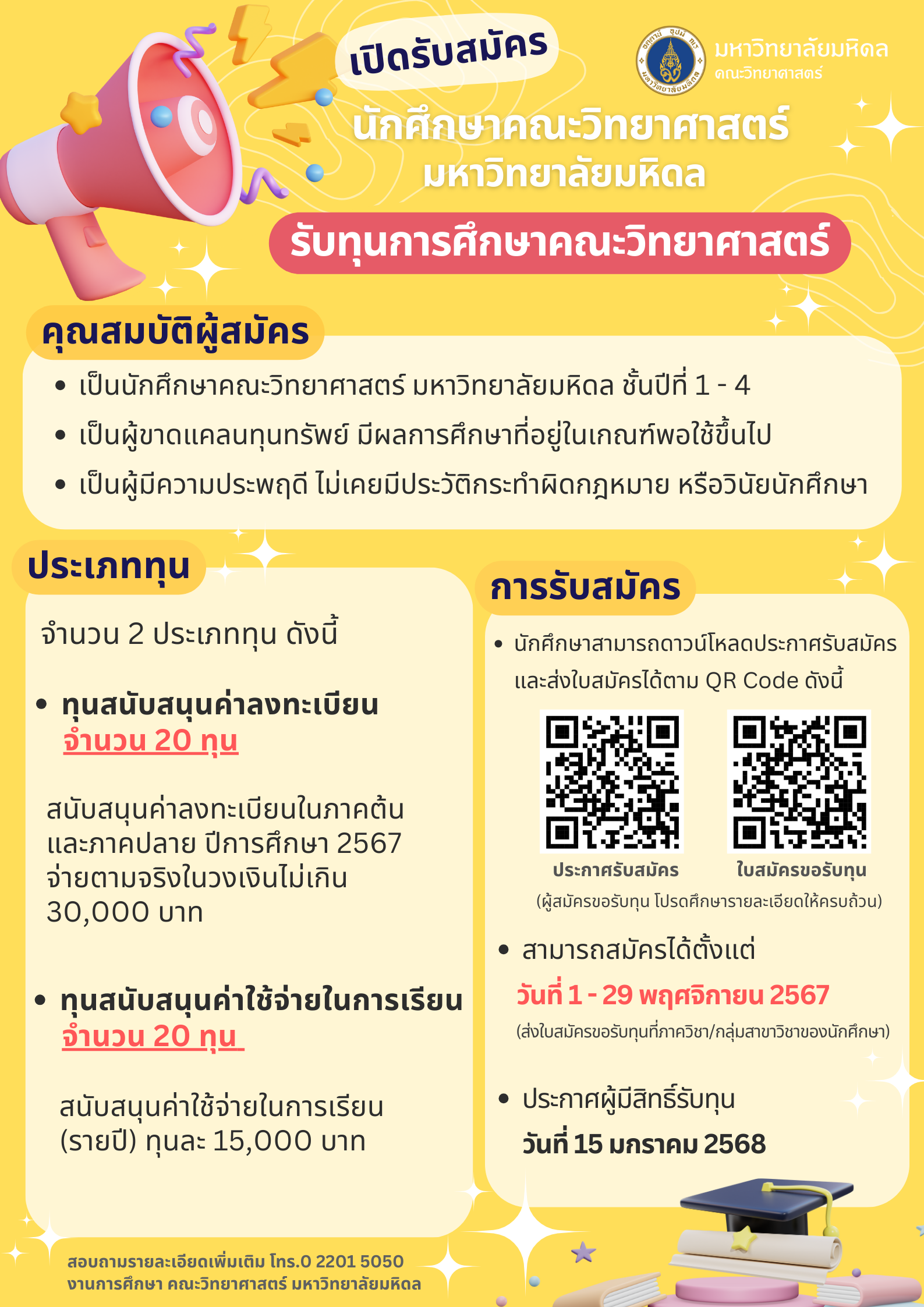 เปิดรับสมัคร

มหาวิทยาลัยมหิดล
คณะวิทยาศาสตร์

นักศึกษาคณะวิทยาศาสตร์
มหาวิทยาลัยมหิดล

รับทุนการศึกษาคณะวิทยาศาสตร์

คุณสมบัติผู้สมัคร

• เป็นนักศึกษาคณะวิทยาศาสตร์ มหาวิทยาลัยมหิดล ชั้นปีที่ 1 - 4
• เป็นผู้ขาดแคลนทุนทรัพย์ มีผลการศึกษาที่อยู่ในเกณฑ์พอใช้ขึ้นไป
• เป็นผู้มีความประพฤดี ไม่เคยมีประวัติกระทำผิดกฎหมาย หรือวินัยนักศึกษา

ประเภททุน

จำนวน 2 ประเภททุน ดังนี้

• ทุนสนับสนุนค่าลงทะเบียน
จำนวน 20 ทุน

สนับสนุนค่าลงทะเบียนในภาคต้นและภาคปลาย ปีการศึกษา 2567 จ่ายตามจริงในวงเงินไม่เกิน 30,000 บาท

• ทุนสนับสนุนค่าใช้จ่ายในการเรียน
จำนวน 20 ทุน

สนับสนุนค่าใช้จ่ายในการเรียน (รายปี) ทุนละ 15,000 บาท

การรับสมัคร

• นักศึกษาสามารถดาวน์โหลดประกาศรับสมัครและส่งใบสมัครได้ตาม QR Code ดังนี้

ประกาศรับสมัคร
ใบสมัครขอรับทุน
(ผู้สมัครขอรับทุน โปรดศึกษารายละเอียดให้ครบถ้วน)

• สามารถสมัครได้ตั้งแต่
วันที่ 1 - 29 พฤศจิกายน 2567
(ส่งใบสมัครขอรับทุนที่ภาควิชา/กลุ่มสาขาวิชาของนักศึกษา)

• ประกาศผู้มีสิทธิ์รับทุน
วันที่ 15 มกราคม 2568

สอบถามรายละเอียดเพิ่มเติม โทร.0 2201 5050
งานการศึกษา คณะวิทยาศาสตร์ มหาวิทยาลัยมหิดล